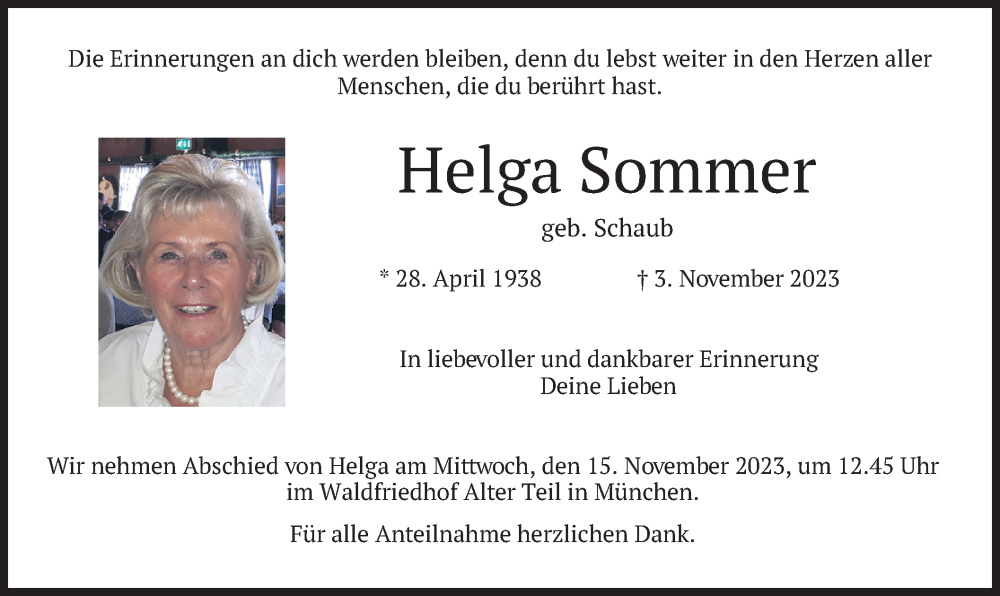 Die Erinnerungen an dich werden bleiben, denn du lebst weiter in den Herzen aller Menschen, die du berührt hast.

Helga Sommer

geb. Schaub

* 28. April 1938 † 3. November 2023

In liebevoller und dankbarer Erinnerung
Deine Lieben

Wir nehmen Abschied von Helga am Mittwoch, den 15. November 2023, um 12.45 Uhr im Waldfriedhof Alter Teil in München.

Für alle Anteilnahme herzlichen Dank.